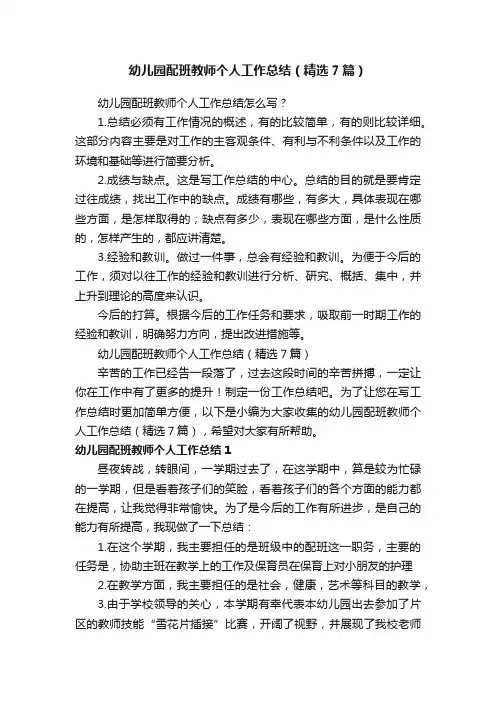 幼儿园配班教师个人工作总结（精选7篇）

幼儿园配班教师个人工作总结怎么写？

1.总结必须有工作情况的概述，有的比较简单，有的则比较详细。这部分内容主要是对工作的主客观条件、有利与不利条件以及工作的环境和基础等进行简要分析。

2.成绩与缺点。这是写工作总结的中心。总结的目的就是要肯定过往成绩，找出工作中的缺点。成绩有哪些，有多大，具体表现在哪些方面，是怎样取得的；缺点有多少，表现在哪些方面，是什么性质的，怎样产生的，都应讲清楚。

3.经验和教训。做过一件事，总会有经验和教训。为便于今后的工作，须对以往工作的经验和教训进行分析、研究、概括、集中，并上升到理论的高度来认识。

今后的打算。根据今后的工作任务和要求，吸取前一时期工作的经验和教训，明确努力方向，提出改进措施等。

幼儿园配班教师个人工作总结（精选7篇）

辛苦的工作已经告一段落了，过去这段时间的辛苦拼搏，一定让你在工作中有了更多的提升！制定一份工作总结吧。为了让您在写工作总结时更加简单方便，以下是小编为大家收集的幼儿园配班教师个人工作总结（精选7篇），希望对大家有所帮助。

幼儿园配班教师个人工作总结1

昼夜转战，转眼间，一学期过去了，在这学期中，算是较为忙碌的一学期，但是看着孩子们的笑脸，看着孩子们的各个方面的能力都在提高，让我觉得非常愉快。为了是今后的工作有所进步，是自己的能力有所提高，我现做了一下总结：

1.在这个学期，我主要担任的是班级中的配班这一职务，主要的任务是，协助主班在教学上的工作及保育员在保育上对小朋友的护理

2.在教学方面，我主要担任的是社会，健康，艺术等科目的教学，

3.由于学校领导的关心，本学期有幸代表本幼儿园出去参加了片区的教师技能“雪花片插接”比赛，开阔了视野，并展现了我校老师